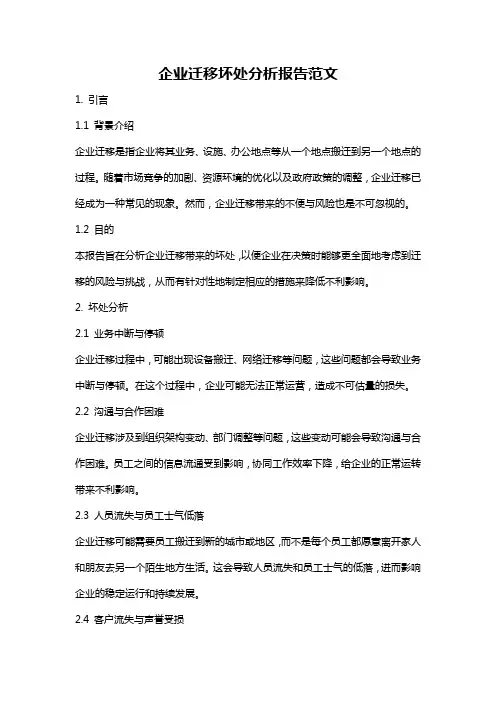 企业迁移坏处分析报告范文

1. 引言

1.1 背景介绍

企业迁移是指企业将其业务、设施、办公地点等从一个地点搬迁到另一个地点的过程。随着市场竞争的加剧、资源环境的优化以及政府政策的调整，企业迁移已经成为一种常见的现象。然而，企业迁移带来的不便与风险也是不可忽视的。

1.2 目的

本报告旨在分析企业迁移带来的坏处，以便企业在决策时能够更全面地考虑到迁移的风险与挑战，从而有针对性地制定相应的措施来降低不利影响。

2. 坏处分析

2.1 业务中断与停顿

企业迁移过程中，可能出现设备搬迁、网络迁移等问题，这些问题都会导致业务中断与停顿。在这个过程中，企业可能无法正常运营，造成不可估量的损失。

2.2 沟通与合作困难

企业迁移涉及到组织架构变动、部门调整等问题，这些变动可能会导致沟通与合作困难。员工之间的信息流通受到影响，协同工作效率下降，给企业的正常运转带来不利影响。

2.3 人员流失与员工士气低落

企业迁移可能需要员工搬迁到新的城市或地区，而不是每个员工都愿意离开家人和朋友去另一个陌生地方生活。这会导致人员流失和员工士气的低落，进而影响企业的稳定运行和持续发展。

2.4 客户流失与声誉受损